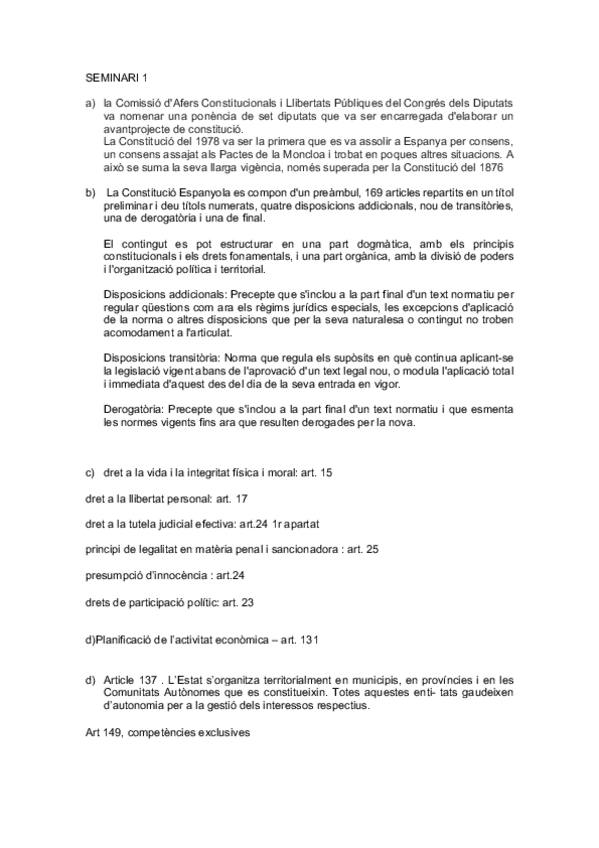 SEMINARI 1

a) la Comissió d'Afers Constitucionals i Llibertats Públiques del Congrés dels Diputats va nomenar una ponència de set diputats que va ser encarregada d'elaborar un avantprojecte de constitució.
La Constitució del 1978 va ser la primera que es va assolir a Espanya per consens, un consens assajat als Pactes de la Moncloa i trobat en poques altres situacions. A això se suma la seva llarga vigència, només superada per la Constitució del 1876

b) La Constitució Espanyola es compon d'un preàmbul, 169 articles repartits en un títol preliminar i deu títols numerats, quatre disposicions addicionals, nou de transitòries, una de derogatòria i una de final.

El contingut es pot estructurar en una part dogmàtica, amb els principis constitucionals i els drets fonamentals, i una part orgànica, amb la divisió de poders i l'organització política i territorial.

Disposicions addicionals: Precepte que s'inclou a la part final d'un text normatiu per regular qüestions com ara els règims jurídics especials, les excepcions d'aplicació de la norma o altres disposicions que per la seva naturalesa o contingut no troben acomodament a l'articulat.

Disposicions transitòria: Norma que regula els supòsits en què continua aplicant-se la legislació vigent abans de l'aprovació d'un text legal nou, o modula l'aplicació total i immediata d'aquest des del dia de la seva entrada en vigor.

Derogatòria: Precepte que s'inclou a la part final d'un text normatiu i que esmenta les normes vigents fins ara que resulten derogades per la nova.

c) dret a la vida i la integritat física i moral: art. 15

dret a la llibertat personal: art. 17

dret a la tutela judicial efectiva: art.24 1r apartat

principi de legalitat en matèria penal i sancionadora : art. 25

presumpció d'innocència : art.24

drets de participació polític: art. 23

d)Planificació de l'activitat econòmica – art. 131

d) Article 137 . L'Estat s'organitza territorialment en municipis, en províncies i en les Comunitats Autònomes que es constitueixin. Totes aquestes enti- tats gaudeixen d'autonomia per a la gestió dels interessos respectius.

Art 149, competències exclusives